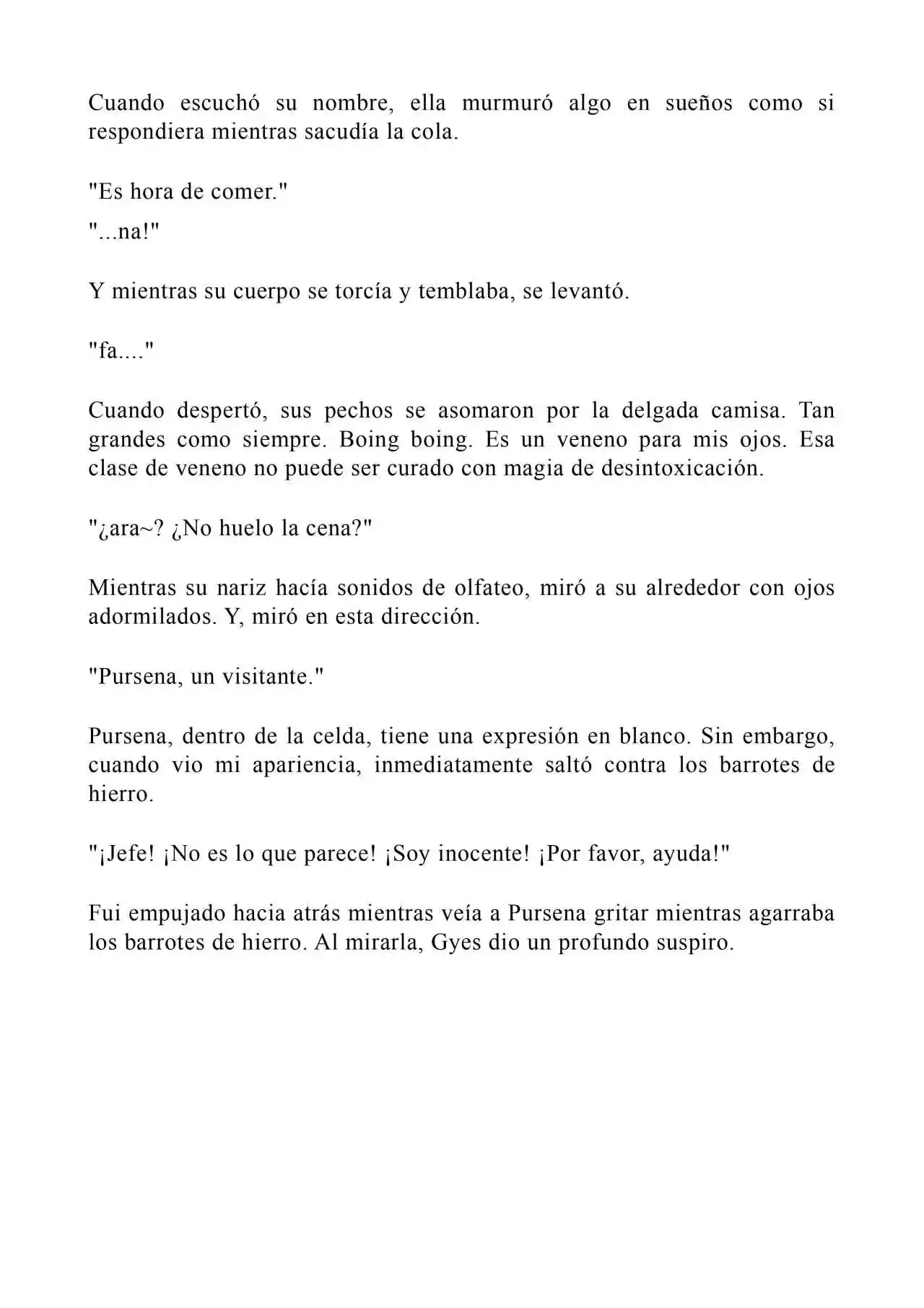 Cuando escuchó su nombre, ella murmuró algo en sueños como si respondiera mientras sacudía la cola.

"Es hora de comer."

"...na!"

Y mientras su cuerpo se torcía y temblaba, se levantó.

"fa...."

Cuando despertó, sus pechos se asomaron por la delgada camisa. Tan grandes como siempre. Boing boing. Es un veneno para mis ojos. Esa clase de veneno no puede ser curado con magia de desintoxicación.

"¿ara~? ¿No huelo la cena?"

Mientras su nariz hacía sonidos de olfateo, miró a su alrededor con ojos adormilados. Y, miró en esta dirección.

"Pursena, un visitante."

Pursena, dentro de la celda, tiene una expresión en blanco. Sin embargo, cuando vio mi apariencia, inmediatamente saltó contra los barrotes de hierro.

"¡Jefe! ¡No es lo que parece! ¡Soy inocente! ¡Por favor, ayuda!"

Fui empujado hacia atrás mientras veía a Pursena gritar mientras agarraba los barrotes de hierro. Al mirarla, Gyes dio un profundo suspiro.